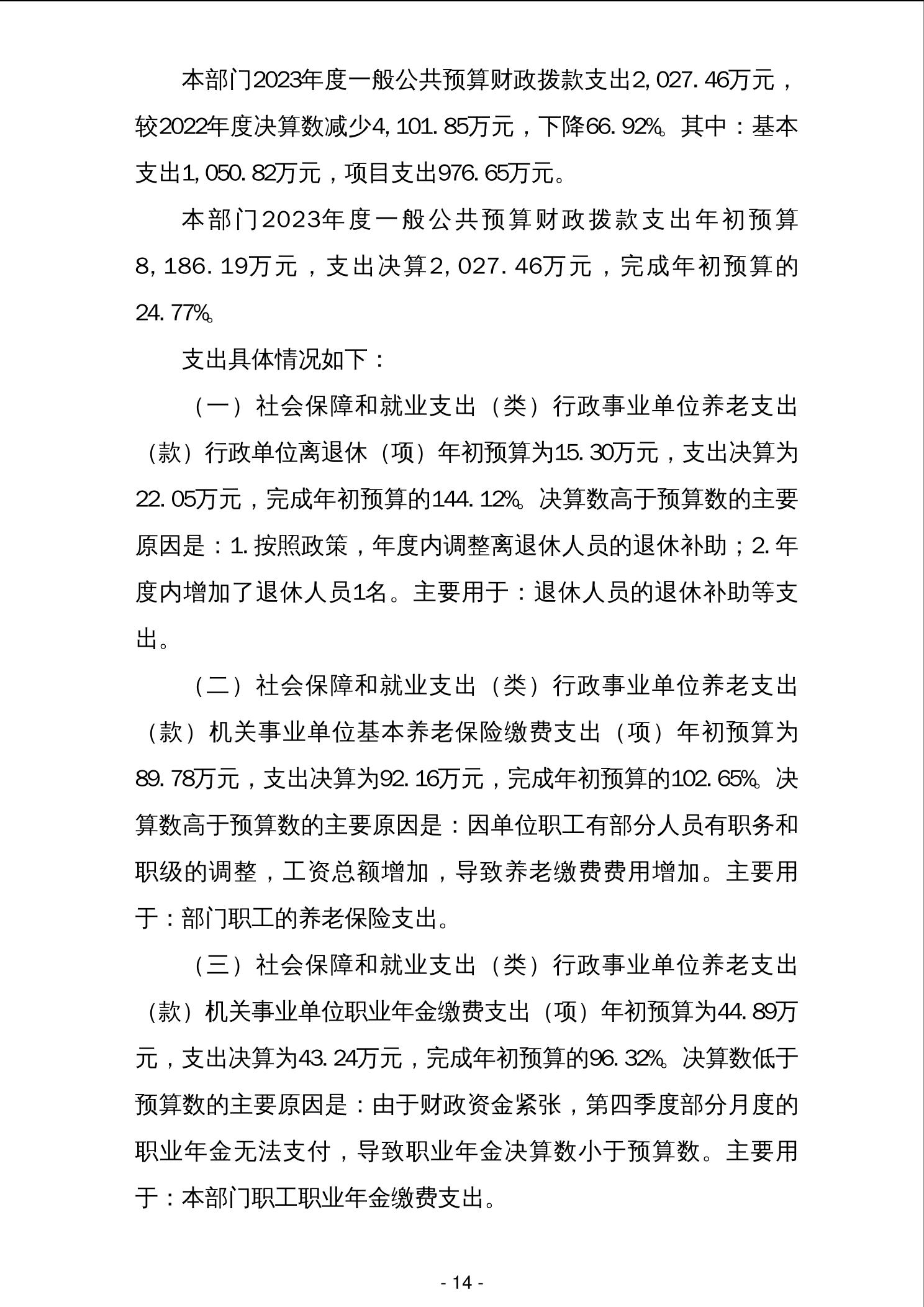 本部门2023年度一般公共预算财政拨款支出2,027.46万元，较2022年度决算数减少4,101.85万元，下降66.92%。其中：基本支出1,050.82万元，项目支出976.65万元。

本部门2023年度一般公共预算财政拨款支出年初预算8,186.19万元，支出决算2,027.46万元，完成年初预算的24.77%。

支出具体情况如下：

（一）社会保障和就业支出（类）行政事业单位养老支出（款）行政单位离退休（项）年初预算为15.30万元，支出决算为22.05万元，完成年初预算的144.12%。决算数高于预算数的主要原因是：1.按照政策，年度内调整离退休人员的退休补助；2.年度内增加了退休人员1名。主要用于：退休人员的退休补助等支出。

（二）社会保障和就业支出（类）行政事业单位养老支出（款）机关事业单位基本养老保险缴费支出（项）年初预算为89.78万元，支出决算为92.16万元，完成年初预算的102.65%。决算数高于预算数的主要原因是：因单位职工有部分人员有职务和职级的调整，工资总额增加，导致养老缴费费用增加。主要用于：部门职工的养老保险支出。

（三）社会保障和就业支出（类）行政事业单位养老支出（款）机关事业单位职业年金缴费支出（项）年初预算为44.89万元，支出决算为43.24万元，完成年初预算的96.32%。决算数低于预算数的主要原因是：由于财政资金紧张，第四季度部分月度的职业年金无法支付，导致职业年金决算数小于预算数。主要用于：本部门职工职业年金缴费支出。

- 14 -